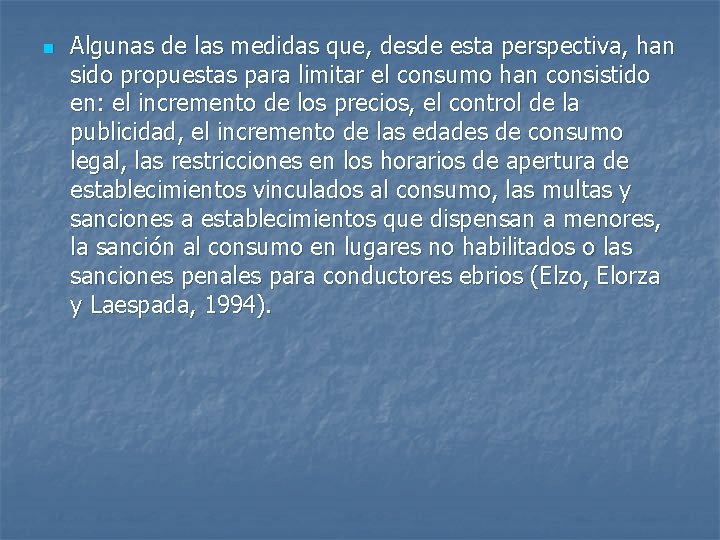 Algunas de las medidas que, desde esta perspectiva, han sido propuestas para limitar el consumo han consistido en: el incremento de los precios, el control de la publicidad, el incremento de las edades de consumo legal, las restricciones en los horarios de apertura de establecimientos vinculados al consumo, las multas y sanciones a establecimientos que dispensan a menores, la sanción al consumo en lugares no habilitados o las sanciones penales para conductores ebrios (Elzo, Elorza y Laespada, 1994).